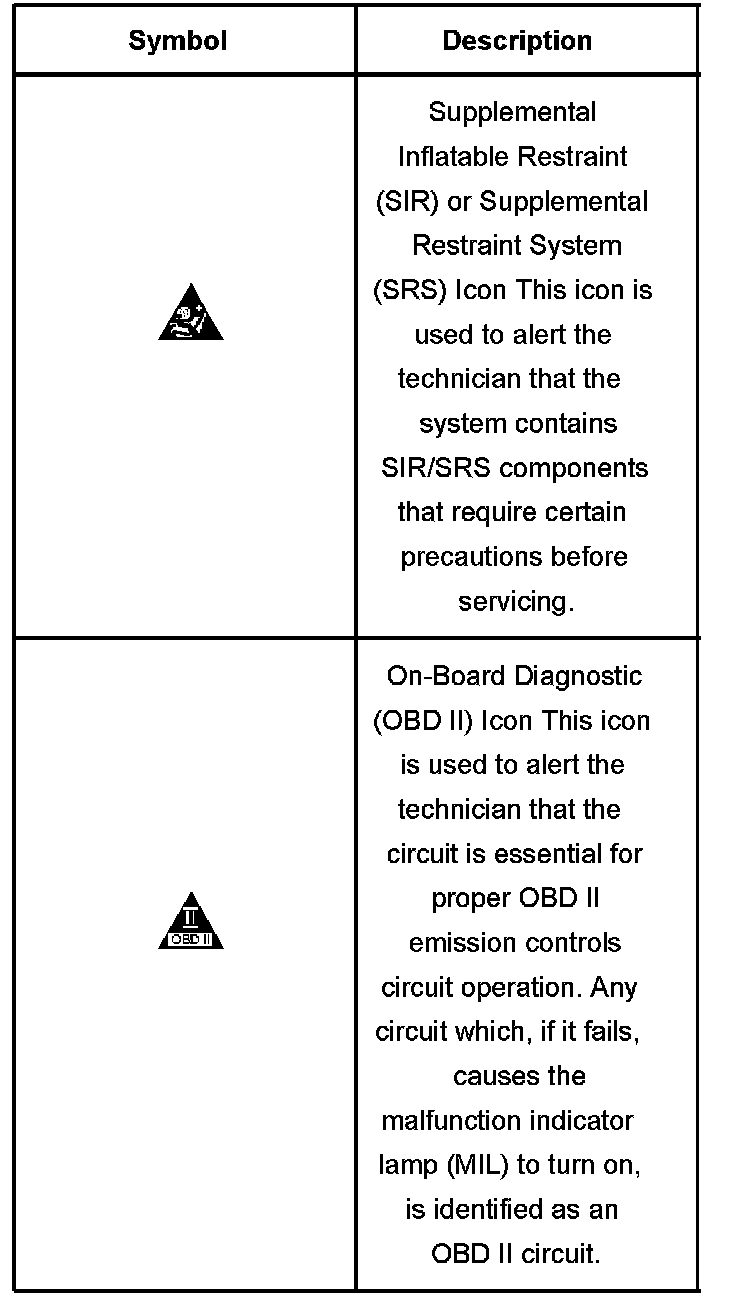 | Symbol | Description |
|---|---|
| | Supplemental Inflatable Restraint (SIR) or Supplemental Restraint System (SRS) Icon This icon is used to alert the technician that the system contains SIR/SRS components that require certain precautions before servicing. |
| II OBD II | On-Board Diagnostic (OBD II) Icon This icon is used to alert the technician that the circuit is essential for proper OBD II emission controls circuit operation. Any circuit which, if it fails, causes the malfunction indicator lamp (MIL) to turn on, is identified as an OBD II circuit. |